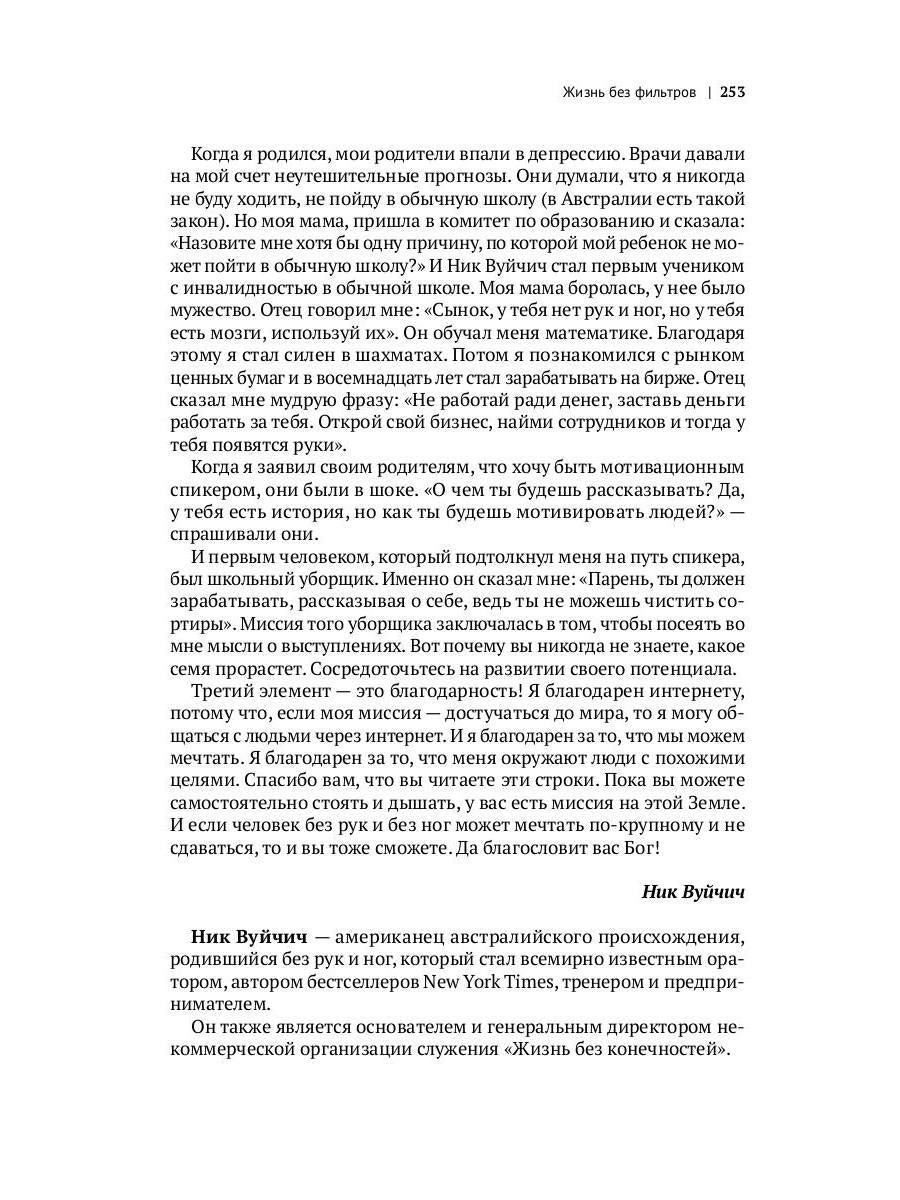 Жизнь без фильтров | 253

Когда я родился, мои родители впали в депрессию. Врачи давали на мой счет неутешительные прогнозы. Они думали, что я никогда не буду ходить, не пойду в обычную школу (в Австралии есть такой закон). Но моя мама, пришла в комитет по образованию и сказала: «Назовите мне хотя бы одну причину, по которой мой ребенок не может пойти в обычную школу?» И Ник Вуйчич стал первым учеником с инвалидностью в обычной школе. Моя мама боролась, у нее было мужество. Отец говорил мне: «Сынок, у тебя нет рук и ног, но у тебя есть мозги, используй их». Он обучал меня математике. Благодаря этому я стал силен в шахматах. Потом я познакомился с рынком ценных бумаг и в восемнадцать лет стал зарабатывать на бирже. Отец сказал мне мудрую фразу: «Не работай ради денег, заставь деньги работать за тебя. Открой свой бизнес, найми сотрудников и тогда у тебя появятся руки».

Когда я заявил своим родителям, что хочу быть мотивационным спикером, они были в шоке. «О чем ты будешь рассказывать? Да, у тебя есть история, но как ты будешь мотивировать людей?» — спрашивали они.

И первым человеком, который подтолкнул меня на путь спикера, был школьный уборщик. Именно он сказал мне: «Парень, ты должен зарабатывать, рассказывая о себе, ведь ты не можешь чистить сортиры». Миссия того уборщика заключалась в том, чтобы посеять во мне мысли о выступлениях. Вот почему вы никогда не знаете, какое семя прорастет. Сосредоточьтесь на развитии своего потенциала.

Третий элемент — это благодарность! Я благодарен интернету, потому что, если моя миссия — достучаться до мира, то я могу общаться с людьми через интернет. И я благодарен за то, что мы можем мечтать. Я благодарен за то, что меня окружают люди с похожими целями. Спасибо вам, что вы читаете эти строки. Пока вы можете самостоятельно стоять и дышать, у вас есть миссия на этой Земле. И если человек без рук и без ног может мечтать по-крупному и не сдаваться, то и вы тоже сможете. Да благословит вас Бог!

Ник Вуйчич

Ник Вуйчич — американец австралийского происхождения, родившийся без рук и ног, который стал всемирно известным оратором, автором бестселлеров New York Times, тренером и предпринимателем.

Он также является основателем и генеральным директором некоммерческой организации служения «Жизнь без конечностей».